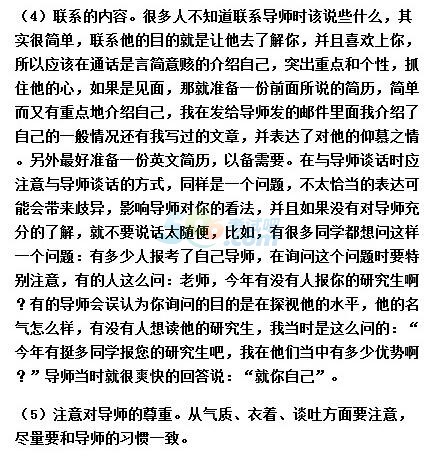 （4）联系的内容。很多人不知道联系导师时该说些什么，其实很简单，联系他的目的就是让他去了解你，并且喜欢上你，所以应该在通话是言简意赅的介绍自己，突出重点和个性，抓住他的心，如果是见面，那就准备一份前面所说的简历，简单而又有重点地介绍自己，我在发给导师发的邮件里面我介绍了自己的一般情况还有我写过的文章，并表达了对他的仰慕之情。另外最好准备一份英文简历，以备需要。在与导师谈话时应注意与导师谈话的方式，同样是一个问题，不太恰当的表达可能会带来歧异，影响导师对你的看法，并且如果没有对导师充分的了解，就不要说话太随便，比如，有很多同学都想问这样一个问题：有多少人报考了自己导师，在询问这个问题时要特别注意，有的人这么问：老师，今年有没有人报你的研究生啊？有的导师会误认为你询问的目的是在探视他的水平，他的名气怎么样，有没有人想读他的研究生，我当时是这么问的：“今年有挺多同学报您的研究生吧，我在他们当中有多少优势啊？”导师当时就很爽快的回答说：“就你自己”。

（5）注意对导师的尊重。从气质、衣着、谈吐方面要注意，尽量要和导师的习惯一致。